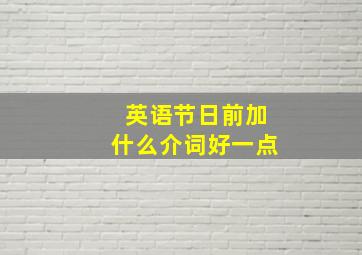 英语节日前加
什么介词好一点